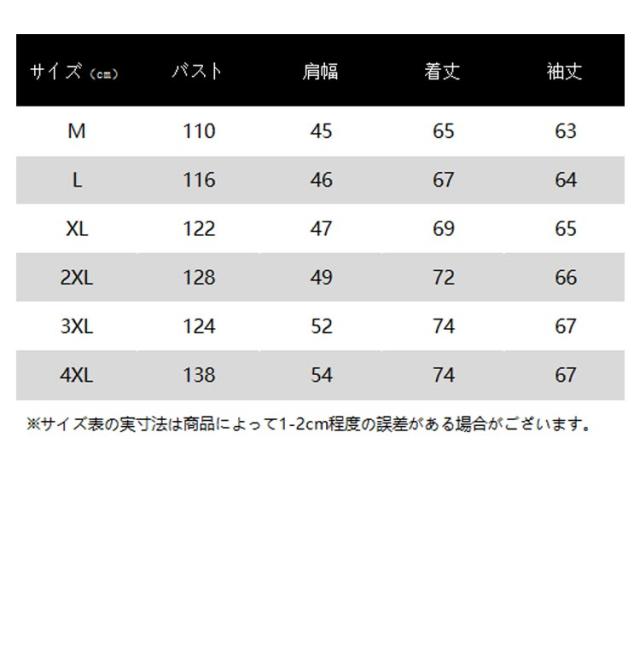 | サイズ（cm） | バスト | 肩幅 | 着丈 | 袖丈 |
|---|---|---|---|---|
| M | 110 | 45 | 65 | 63 |
| L | 116 | 46 | 67 | 64 |
| XL | 122 | 47 | 69 | 65 |
| 2XL | 128 | 49 | 72 | 66 |
| 3XL | 124 | 52 | 74 | 67 |
| 4XL | 138 | 54 | 74 | 67 |

※サイズ表の実寸法は商品によって1-2cm程度の誤差がある場合がございます。